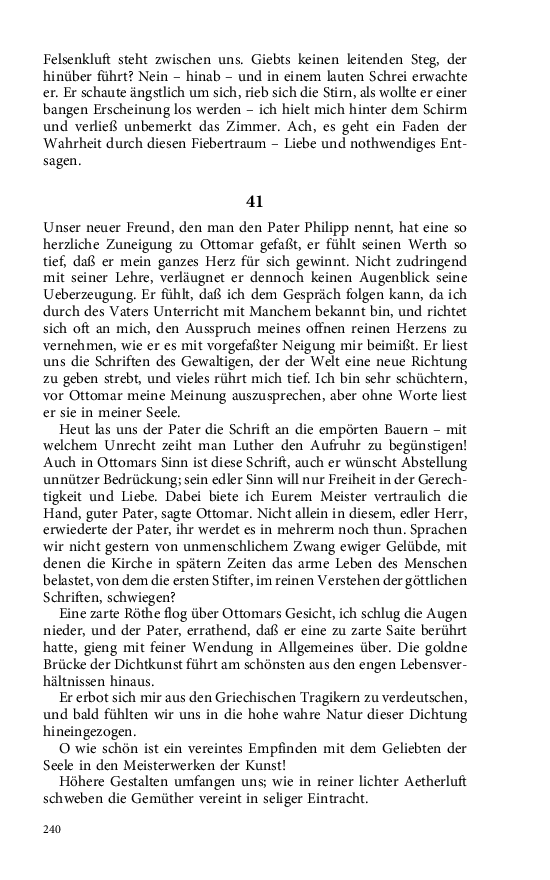 Felsenkluft steht zwischen uns. Giebts keinen leitenden Steg, der hinüber führt? Nein – hinab – und in einem lauten Schrei erwachte er. Er schaute ängstlich um sich, rieb sich die Stirn, als wollte er einer bangen Erscheinung los werden – ich hielt mich hinter dem Schirm und verließ unbemerkt das Zimmer. Ach, es geht ein Faden der Wahrheit durch diesen Fiebertraum – Liebe und nothwendiges Entsagen.

41

Unser neuer Freund, den man den Pater Philipp nennt, hat eine so herzliche Zuneigung zu Ottomar gefaßt, er fühlt seinen Werth so tief, daß er mein ganzes Herz für sich gewinnt. Nicht zudringend mit seiner Lehre, verläugnet er dennoch keinen Augenblick seine Ueberzeugung. Er fühlt, daß ich dem Gespräch folgen kann, da ich durch des Vaters Unterricht mit Manchem bekannt bin, und richtet sich oft an mich, den Ausspruch meines offnen reinen Herzens zu vernehmen, wie er es mit vorgefaßter Neigung mir beimißt. Er liest uns die Schriften des Gewaltigen, der der Welt eine neue Richtung zu geben strebt, und vieles rührt mich tief. Ich bin sehr schüchtern, vor Ottomar meine Meinung auszusprechen, aber ohne Worte liest er sie in meiner Seele.

Heut las uns der Pater die Schrift an die empörten Bauern – mit welchem Unrecht zeiht man Luther den Aufruhr zu begünstigen! Auch in Ottomars Sinn ist diese Schrift, auch er wünscht Abstellung unnützer Bedrückung; sein edler Sinn will nur Freiheit in der Gerechtigkeit und Liebe. Dabei biete ich Eurem Meister vertraulich die Hand, guter Pater, sagte Ottomar. Nicht allein in diesem, edler Herr, erwiederte der Pater, ihr werdet es in mehrerm noch thun. Sprachen wir nicht gestern von unmenschlichem Zwang ewiger Gelübde, mit denen die Kirche in spätern Zeiten das arme Leben des Menschen belastet, von dem die ersten Stifter, im reinen Verstehen der göttlichen Schriften, schwiegen?

Eine zarte Röthe flog über Ottomars Gesicht, ich schlug die Augen nieder, und der Pater, errathend, daß er eine zu zarte Saite berührt hatte, gieng mit feiner Wendung in Allgemeines über. Die goldne Brücke der Dichtkunst führt am schönsten aus den engen Lebensverhältnissen hinaus.

Er erbot sich mir aus den Griechischen Tragikern zu verdeutschen, und bald fühlten wir uns in die hohe wahre Natur dieser Dichtung hineingezogen.

O wie schön ist ein vereintes Empfinden mit dem Geliebten der Seele in den Meisterwerken der Kunst!

Höhere Gestalten umfangen uns; wie in reiner lichter Aetherluft schweben die Gemüther vereint in seliger Eintracht.

240